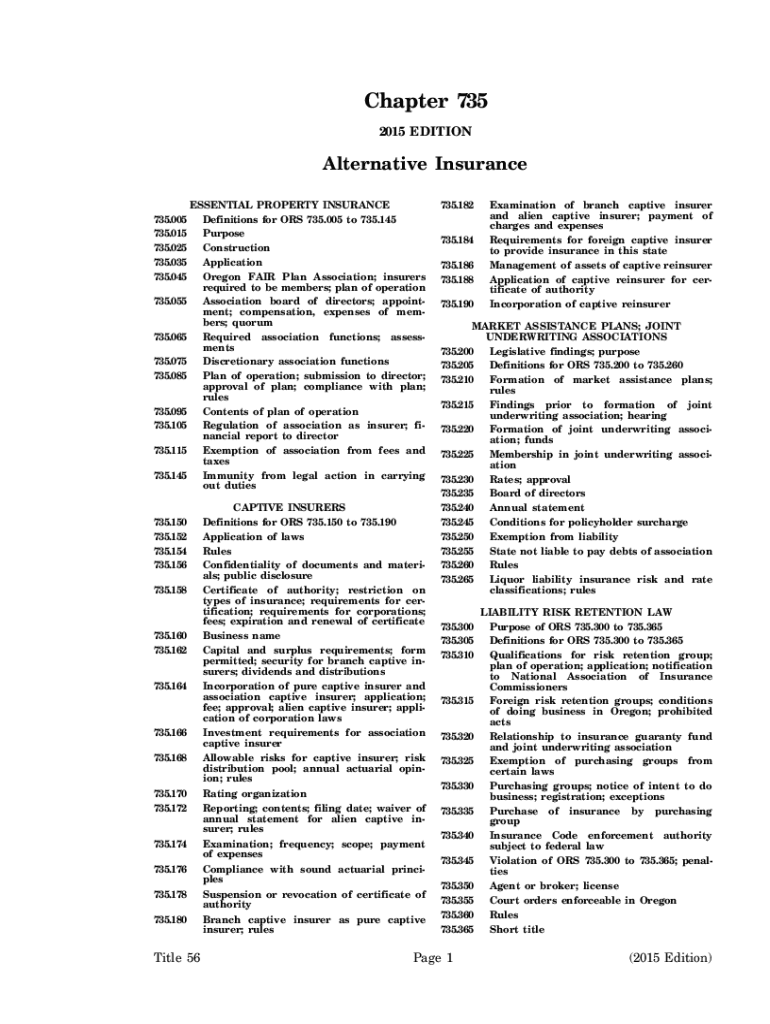 Chapter 735

2015 EDITION

Alternative Insurance

ESSENTIAL PROPERTY INSURANCE

735.005 Definitions for ORS 735.005 to 735.145
735.015 Purpose
735.025 Construction
735.035 Application
735.045 Oregon FAIR Plan Association; insurers required to be members; plan of operation
735.055 Association board of directors; appointment; compensation, expenses of members; quorum
735.065 Required association functions; assessments
735.075 Discretionary association functions
735.085 Plan of operation; submission to director; approval of plan; compliance with plan; rules
735.095 Contents of plan of operation
735.105 Regulation of association as insurer; financial report to director
735.115 Exemption of association from fees and taxes
735.145 Immunity from legal action in carrying out duties

CAPTIVE INSURERS

735.150 Definitions for ORS 735.150 to 735.190
735.152 Application of laws
735.154 Rules
735.156 Confidentiality of documents and materials; public disclosure
735.158 Certificate of authority; restriction on types of insurance; requirements for certification; requirements for corporations; fees; expiration and renewal of certificate
735.160 Business name
735.162 Capital and surplus requirements; form permitted; security for branch captive insurers; dividends and distributions
735.164 Incorporation of pure captive insurer and association captive insurer; application; fee; approval; alien captive insurer; application of corporation laws
735.166 Investment requirements for association captive insurer
735.168 Allowable risks for captive insurer; risk distribution pool; annual actuarial opinion; rules
735.170 Rating organization
735.172 Reporting; contents; filing date; waiver of annual statement for alien captive insurer; rules
735.174 Examination; frequency; scope; payment of expenses
735.176 Compliance with sound actuarial principles
735.178 Suspension or revocation of certificate of authority
735.180 Branch captive insurer as pure captive insurer; rules
735.182 Examination of branch captive insurer and alien captive insurer; payment of charges and expenses
735.184 Requirements for foreign captive insurer to provide insurance in this state
735.186 Management of assets of captive reinsurer
735.188 Application of captive reinsurer for certificate of authority
735.190 Incorporation of captive reinsurer

MARKET ASSISTANCE PLANS; JOINT UNDERWRITING ASSOCIATIONS

735.200 Legislative findings; purpose
735.205 Definitions for ORS 735.200 to 735.260
735.210 Formation of market assistance plans; rules
735.215 Findings prior to formation of joint underwriting association; hearing
735.220 Formation of joint underwriting association; funds
735.225 Membership in joint underwriting association
735.230 Rates; approval
735.235 Board of directors
735.240 Annual statement
735.245 Conditions for policyholder surcharge
735.250 Exemption from liability
735.255 State not liable to pay debts of association
735.260 Rules
735.265 Liquor liability insurance risk and rate classifications; rules

LIABILITY RISK RETENTION LAW

735.300 Purpose of ORS 735.300 to 735.365
735.305 Definitions for ORS 735.300 to 735.365
735.310 Qualifications for risk retention group; plan of operation; application; notification to National Association of Insurance Commissioners
735.315 Foreign risk retention groups; conditions of doing business in Oregon; prohibited acts
735.320 Relationship to insurance guaranty fund and joint underwriting association
735.325 Exemption of purchasing groups from certain laws
735.330 Purchasing groups; notice of intent to do business; registration; exceptions
735.335 Purchase of insurance by purchasing group
735.340 Insurance Code enforcement authority subject to federal law
735.345 Violation of ORS 735.300 to 735.365; penalties
735.350 Agent or broker; license
735.355 Court orders enforceable in Oregon
735.360 Rules
735.365 Short title

Title 56 Page 1 (2015 Edition)